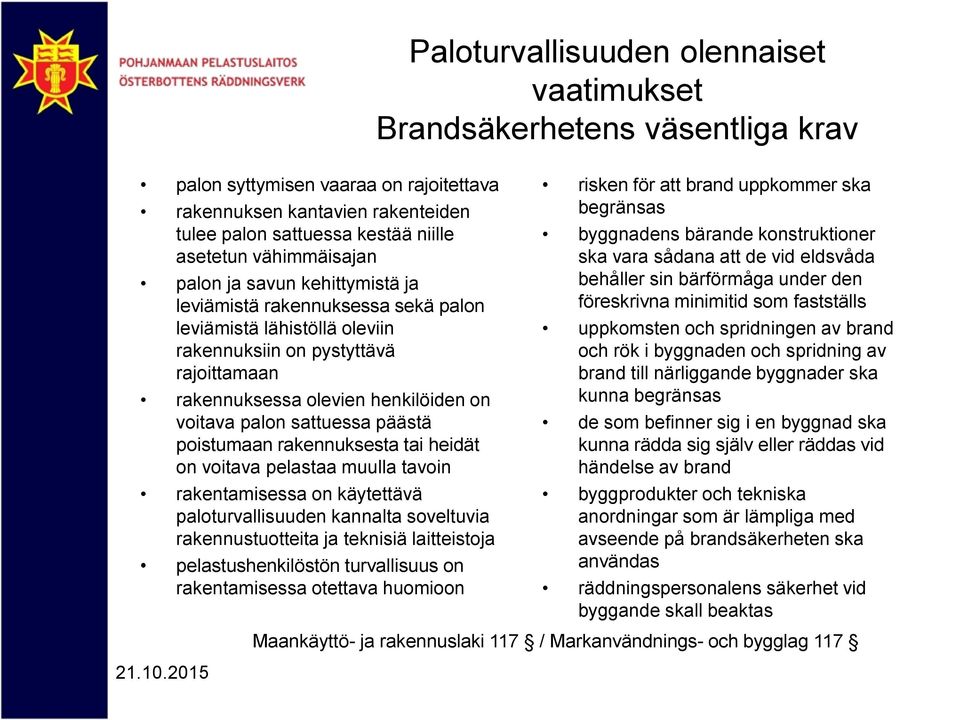 POHJANMAAN PELASTUSLAITOS
ÖSTERBOTTENS RÄDDNINGSVERK

Paloturvallisuuden olennaiset vaatimukset
Brandsäkerhetens väsentliga krav

• palon syttymisen vaaraa on rajoitettava
• rakennuksen kantavien rakenteiden tulee palon sattuessa kestää niille asetetun vähimmäisajan
• palon ja savun kehittymistä ja leviämistä rakennuksessa sekä palon leviämistä lähistöllä oleviin rakennuksiin on pystyttävä rajoittamaan
• rakennuksessa olevien henkilöiden on voitava palon sattuessa päästä poistumaan rakennuksesta tai heidät on voitava pelastaa muulla tavoin
• rakentamisessa on käytettävä paloturvallisuuden kannalta soveltuvia rakennustuotteita ja teknisiä laitteistoja
• pelastushenkilöstön turvallisuus on rakentamisessa otettava huomioon

• risken för att brand uppkommer ska begränsas
• byggnadens bärande konstruktioner ska vara sådana att de vid eldsvåda behåller sin bärförmåga under den föreskrivna minimitid som fastställs
• uppkomsten och spridningen av brand och rök i byggnaden och spridning av brand till närliggande byggnader ska kunna begränsas
• de som befinner sig i en byggnad ska kunna rädda sig själv eller räddas vid händelse av brand
• byggprodukter och tekniska anordningar som är lämpliga med avseende på brandsäkerheten ska användas
• räddningspersonalens säkerhet vid byggande skall beaktas

Maankäyttö- ja rakennuslaki 117 § / Markanvändnings- och bygglag 117 §

21.10.2015